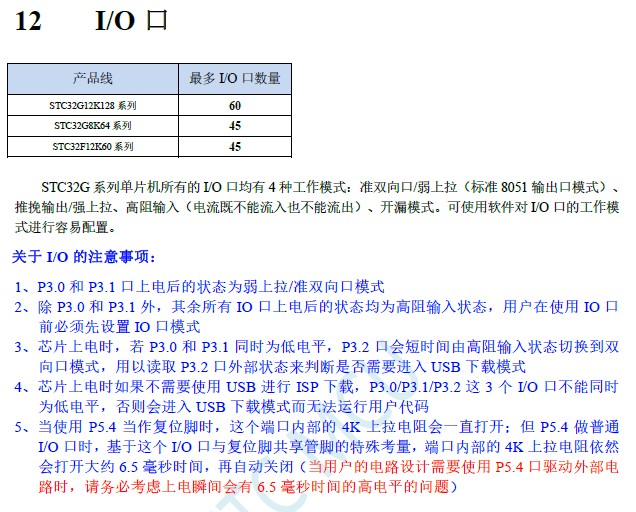 12 I/O 口

| 产品线 | 最多 I/O 口数量 |
|---|---|
| STC32G12K128 系列 | 60 |
| STC32G8K64 系列 | 45 |
| STC32F12K60 系列 | 45 |

STC32G 系列单片机所有的 I/O 口均有 4 种工作模式：准双向口/弱上拉（标准 8051 输出口模式）、推挽输出/强上拉、高阻输入（电流既不能流入也不能流出）、开漏模式。可使用软件对 I/O 口的工作模式进行容易配置。

关于 I/O 的注意事项：

1、P3.0 和 P3.1 口上电后的状态为弱上拉/准双向口模式
2、除 P3.0 和 P3.1 外，其余所有 IO 口上电后的状态均为高阻输入状态，用户在使用 IO 口前必须先设置 IO 口模式
3、芯片上电时，若 P3.0 和 P3.1 同时为低电平，P3.2 口会短时间由高阻输入状态切换到双向口模式，用以读取 P3.2 口外部状态来判断是否需要进入 USB 下载模式
4、芯片上电时如果不需要使用 USB 进行 ISP 下载，P3.0/P3.1/P3.2 这 3 个 I/O 口不能同时为低电平，否则会进入 USB 下载模式而无法运行用户代码
5、当使用 P5.4 当作复位脚时，这个端口内部的 4K 上拉电阻会一直打开；但 P5.4 做普通 I/O 口时，基于这个 I/O 口与复位脚共享管脚的特殊考量，端口内部的 4K 上拉电阻依然会打开大约 6.5 毫秒时间，再自动关闭（当用户的电路设计需要使用 P5.4 口驱动外部电路时，请务必考虑上电瞬间会有 6.5 毫秒时间的高电平的问题）